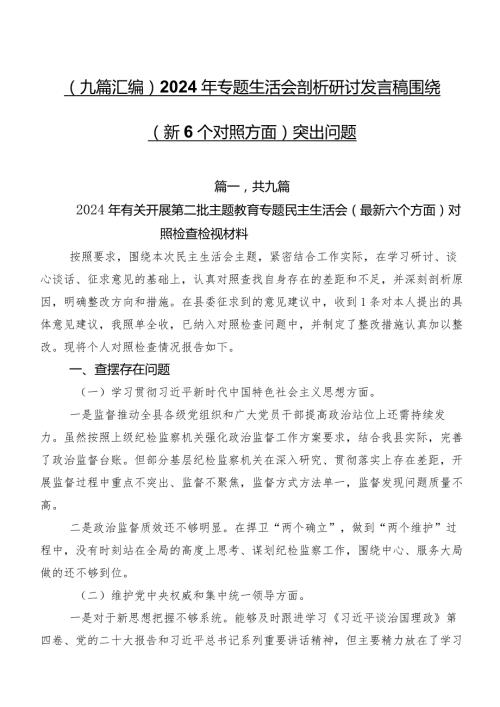 （九篇汇编）2024年专题生活会剖析研讨发言稿围绕（新6个对照方面）突出问题

篇一，共九篇

2024年有关开展第二批主题教育专题民主生活会（最新六个方面）对照检查检视材料

按照要求，围绕本次民主生活会主题，紧密结合工作实际，在学习研讨、谈心谈话、征求意见的基础上，认真对照查找自身存在的差距和不足，并深刻剖析原因，明确整改方向和措施。在县委征求到的意见建议中，收到1条对本人提出的具体意见建议，我照单全收，已纳入对照检查问题中，并制定了整改措施认真加以整改。现将个人对照检查情况报告如下。

一、查摆存在问题

（一）学习贯彻习近平新时代中国特色社会主义思想方面。

一是监督推动全县各级党组织和广大党员干部提高政治站位上还需持续发力。虽然按照上级纪检监察机关强化政治监督工作方案要求，结合我县实际，完善了政治监督台账。但部分基层纪检监察机关在深入研究、贯彻落实上存在差距，开展监督过程中重点不突出、监督不聚焦，监督方式方法单一，监督发现问题质量不高。

二是政治监督质效还不够明显。在捍卫“两个确立”，做到“两个维护”过程中，没有时刻站在全局的高度上思考、谋划纪检监察工作，围绕中心、服务大局做的还不够到位。

（二）维护党中央权威和集中统一领导方面。

一是对于新思想把握不够系统。能够及时跟进学习《习近平谈治国理政》第四卷、党的二十大报告和习近平总书记系列重要讲话精神，但主要精力放在了学习